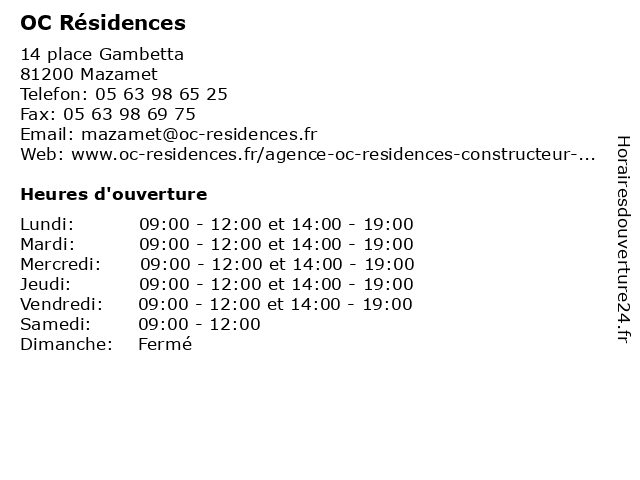 OC Résidences

14 place Gambetta
81200 Mazamet
Telefon: 05 63 98 65 25
Fax: 05 63 98 69 75
Email: mazamet@oc-residences.fr
Web: www.oc-residences.fr/agence-oc-residences-constructeur-...

Heures d'ouverture

| | |
|---|---|
| Lundi: | 09:00 - 12:00 et 14:00 - 19:00 |
| Mardi: | 09:00 - 12:00 et 14:00 - 19:00 |
| Mercredi: | 09:00 - 12:00 et 14:00 - 19:00 |
| Jeudi: | 09:00 - 12:00 et 14:00 - 19:00 |
| Vendredi: | 09:00 - 12:00 et 14:00 - 19:00 |
| Samedi: | 09:00 - 12:00 |
| Dimanche: | Fermé |

Horairesdouverture24.fr